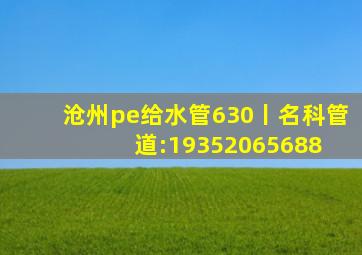 沧州pe给水管630丨名科管道:19352065688